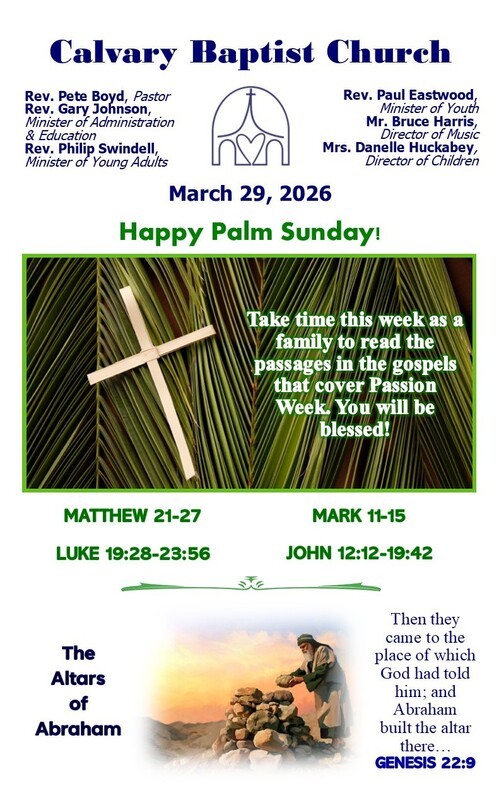 Calvary Baptist Church

Rev. Pete Boyd, Pastor
Rev. Gary Johnson,
Minister of Administration & Education
Rev. Philip Swindell,
Minister of Young Adults

Rev. Paul Eastwood,
Minister of Youth
Mr. Bruce Harris,
Director of Music
Mrs. Danelle Huckabey,
Director of Children

March 29, 2026

Happy Palm Sunday!

Take time this week as a family to read the passages in the gospels that cover Passion Week. You will be blessed!

MATTHEW 21-27
MARK 11-15
LUKE 19:28-23:56
JOHN 12:12-19:42

The
Altars
of
Abraham

Then they came to the place of which God had told him; and Abraham built the altar there…
GENESIS 22:9